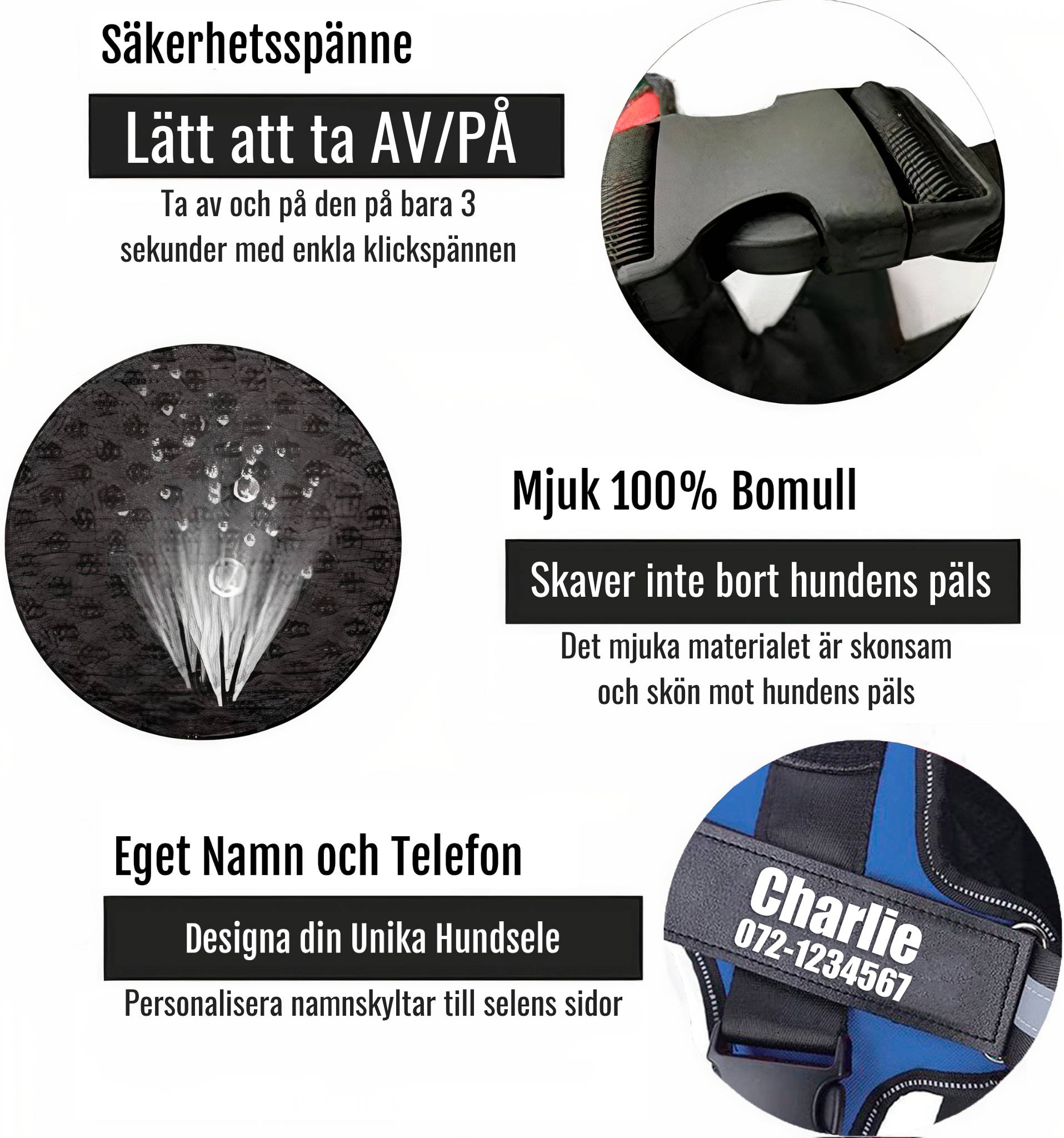 Säkerhetsspänne

Lätt att ta AV/PÅ

Ta av och på den på bara 3 sekunder med enkla klickspännen

Mjuk 100% Bomull

Skaver inte bort hundens päls

Det mjuka materialet är skonsam och skön mot hundens päls

Eget Namn och Telefon

Designa din Unika Hundsele

Personalisera namnskyltar till selens sidor

Charlie
072-1234567